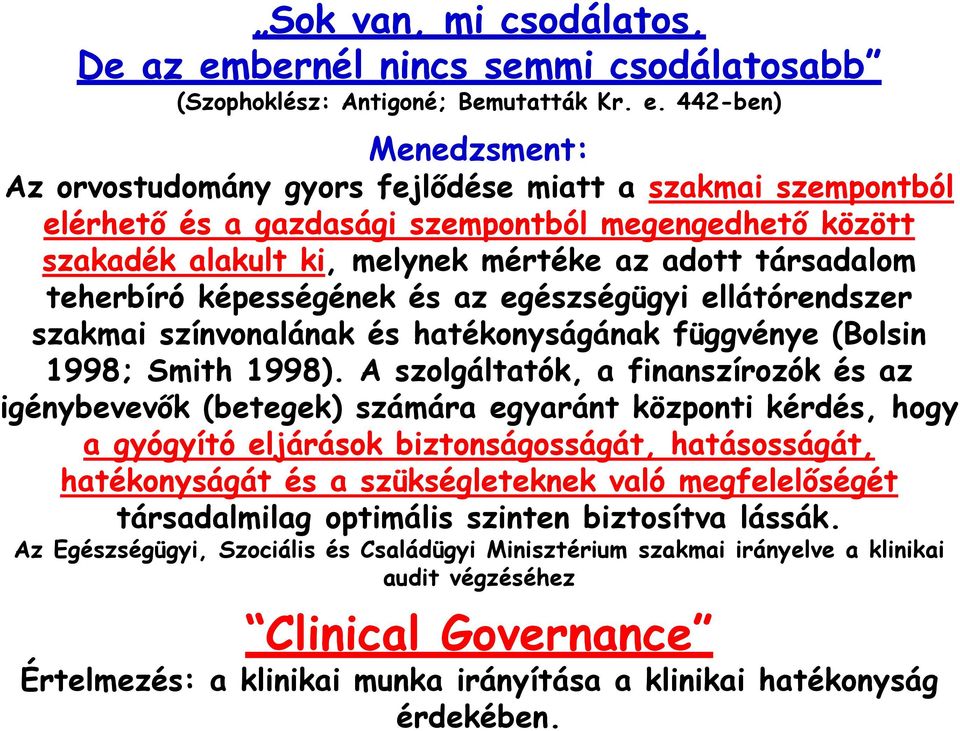 „Sok van, mi csodálatos,
De az embernél nincs semmi csodálatosabb”
(Szophoklész: Antigoné; Bemutatták Kr. e. 442-ben)

Menedzsment:
Az orvostudomány gyors fejlődése miatt a szakmai szempontból elérhető és a gazdasági szempontból megengedhető között szakadék alakult ki, melynek mértéke az adott társadalom teherbíró képességének és az egészségügyi ellátórendszer szakmai színvonalának és hatékonyságának függvénye (Bolsin 1998; Smith 1998). A szolgáltatók, a finanszírozók és az igénybevevők (betegek) számára egyaránt központi kérdés, hogy a gyógyító eljárások biztonságosságát, hatásosságát, hatékonyságát és a szükségleteknek való megfelelőségét társadalmilag optimális szinten biztosítva lássák.
Az Egészségügyi, Szociális és Családügyi Minisztérium szakmai irányelve a klinikai audit végzéséhez

“Clinical Governance”
Értelmezés: a klinikai munka irányítása a klinikai hatékonyság érdekében.